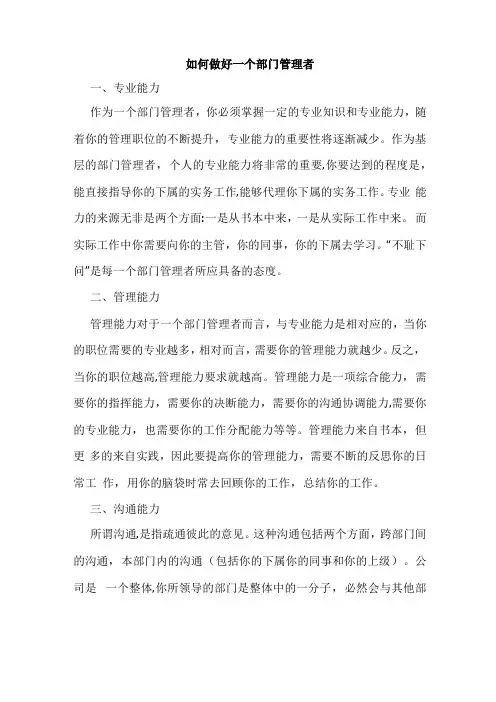 如何做好一个部门管理者

一、专业能力

作为一个部门管理者，你必须掌握一定的专业知识和专业能力，随着你的管理职位的不断提升，专业能力的重要性将逐渐减少。作为基层的部门管理者，个人的专业能力将非常的重要,你要达到的程度是，能直接指导你的下属的实务工作,能够代理你下属的实务工作。专业 能力的来源无非是两个方面:一是从书本中来，一是从实际工作中来。 而实际工作中你需要向你的主管，你的同事，你的下属去学习。“不耻下问”是每一个部门管理者所应具备的态度。

二、管理能力

管理能力对于一个部门管理者而言，与专业能力是相对应的，当你的职位需要的专业越多，相对而言，需要你的管理能力就越少。反之，当你的职位越高,管理能力要求就越高。管理能力是一项综合能力，需要你的指挥能力，需要你的决断能力，需要你的沟通协调能力,需要你的专业能力，也需要你的工作分配能力等等。管理能力来自书本，但更 多的来自实践，因此要提高你的管理能力，需要不断的反思你的日常工 作，用你的脑袋时常去回顾你的工作，总结你的工作。

三、沟通能力

所谓沟通,是指疏通彼此的意见。这种沟通包括两个方面，跨部门间的沟通，本部门内的沟通（包括你的下属你的同事和你的上级）。公司是 一个整体,你所领导的部门是整体中的一分子，必然会与其他部